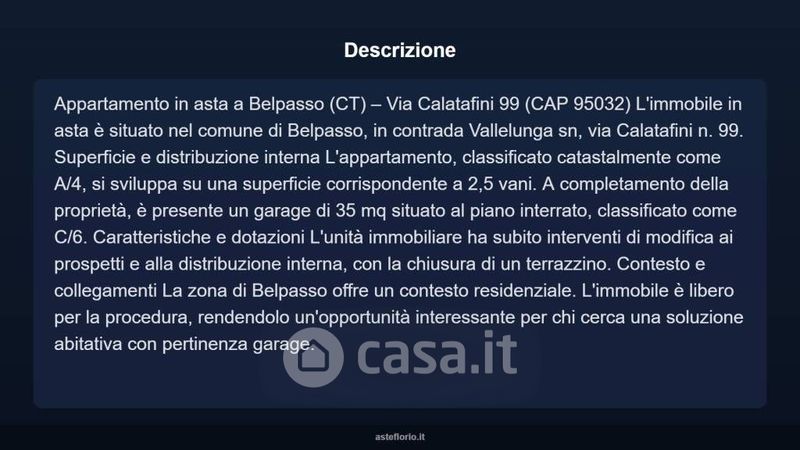 Descrizione

Appartamento in asta a Belpasso (CT) – Via Calatafini 99 (CAP 95032) L'immobile in asta è situato nel comune di Belpasso, in contrada Vallelunga sn, via Calatafini n. 99. Superficie e distribuzione interna L'appartamento, classificato catastalmente come A/4, si sviluppa su una superficie corrispondente a 2,5 vani. A completamento della proprietà, è presente un garage di 35 mq situato al piano interrato, classificato come C/6. Caratteristiche e dotazioni L'unità immobiliare ha subito interventi di modifica ai prospetti e alla distribuzione interna, con la chiusura di un terrazzino. Contesto e collegamenti La zona di Belpasso offre un contesto residenziale. L'immobile è libero per la procedura, rendendolo un'opportunità interessante per chi cerca una soluzione abitativa con pertinenza garage.

asteflorio.it

casa.it